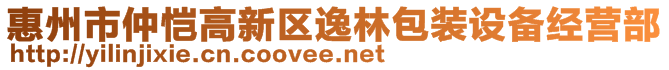 惠州市仲恺高新区逸林包装设备经营部
http://yilinjixie.cn.coovee.net